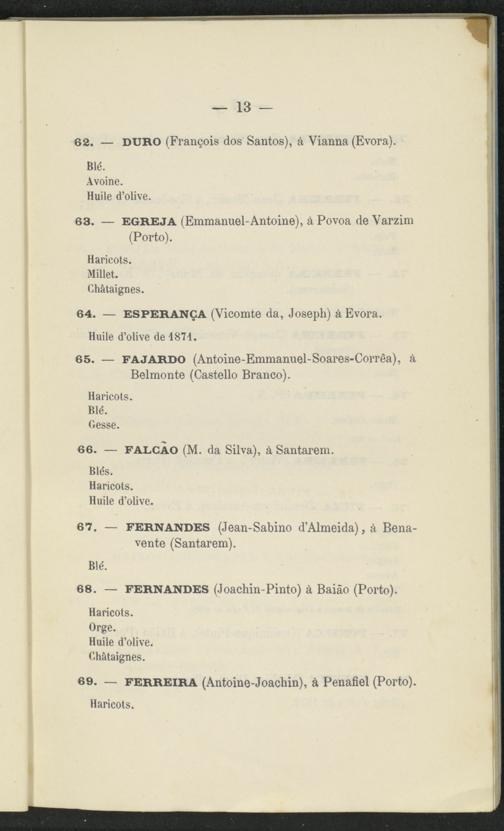 — 13 —

62. — DURO (François dos Santos), à Vianna (Evora).

Blé.
Avoine.
Huile d'olive.

63. — EGREJA (Emmanuel-Antoine), à Povoa de Varzim (Porto).

Haricots.
Millet.
Châtaignes.

64. — ESPERANÇA (Vicomte da, Joseph) à Evora.

Huile d'olive de 1871.

65. — FAJARDO (Antoine-Emmanuel-Soares-Corrêa), à Belmonte (Castello Branco).

Haricots.
Blé.
Gesse.

66. — FALCÃO (M. da Silva), à Santarem.

Blés.
Haricots.
Huile d'olive.

67. — FERNANDES (Jean-Sabino d'Almeida), à Benavente (Santarem).

Blé.

68. — FERNANDES (Joachin-Pinto) à Baião (Porto).

Haricots.
Orge.
Huile d'olive.
Châtaignes.

69. — FERREIRA (Antoine-Joachin), à Penafiel (Porto).

Haricots.